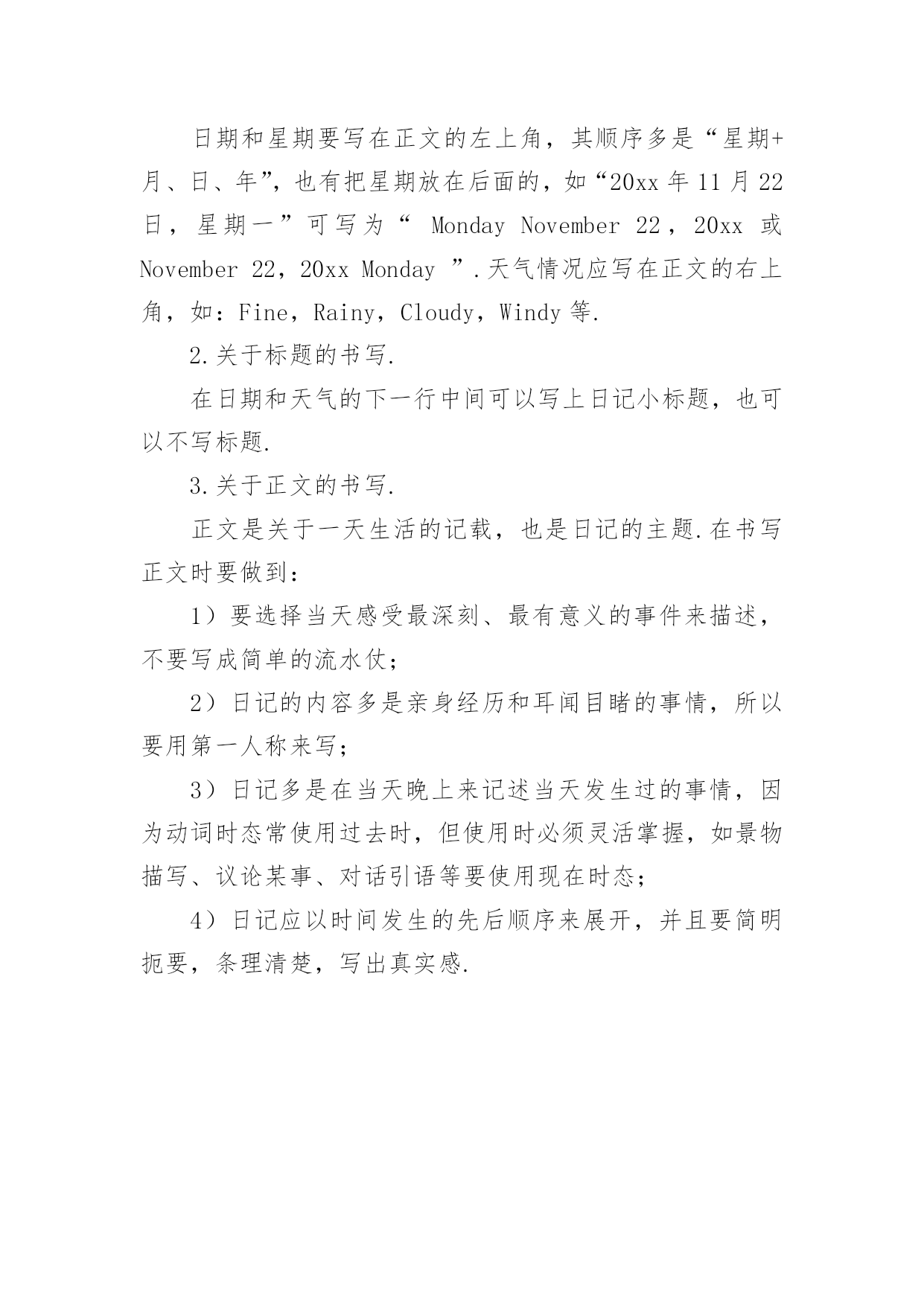 日期和星期要写在正文的左上角，其顺序多是“星期+月、日、年”，也有把星期放在后面的，如“20xx 年 11 月 22 日，星期一”可写为“ Monday November 22，20xx 或 November 22，20xx Monday ”.天气情况应写在正文的右上角，如：Fine，Rainy，Cloudy，Windy 等.

2.关于标题的书写.

在日期和天气的下一行中间可以写上日记小标题，也可以不写标题.

3.关于正文的书写.

正文是关于一天生活的记载，也是日记的主题.在书写正文时要做到：

1）要选择当天感受最深刻、最有意义的事件来描述，不要写成简单的流水仗；

2）日记的内容多是亲身经历和耳闻目睹的事情，所以要用第一人称来写；

3）日记多是在当天晚上来记述当天发生过的事情，因为动词时态常使用过去时，但使用时必须灵活掌握，如景物描写、议论某事、对话引语等要使用现在时态；

4）日记应以时间发生的先后顺序来展开，并且要简明扼要，条理清楚，写出真实感.